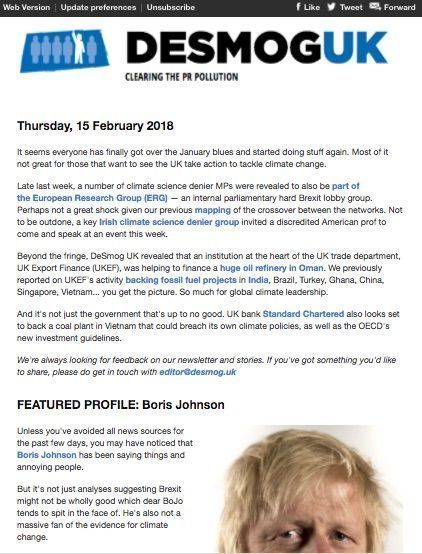 Web Version | Update preferences | Unsubscribe

Like Tweet Forward

DESMOGUK

CLEARING THE PR POLLUTION

Thursday, 15 February 2018

It seems everyone has finally got over the January blues and started doing stuff again. Most of it not great for those that want to see the UK take action to tackle climate change.

Late last week, a number of climate science denier MPs were revealed to also be part of the European Research Group (ERG) — an internal parliamentary hard Brexit lobby group. Perhaps not a great shock given our previous mapping of the crossover between the networks. Not to be outdone, a key Irish climate science denier group invited a discredited American prof to come and speak at an event this week.

Beyond the fringe, DeSmog UK revealed that an institution at the heart of the UK trade department, UK Export Finance (UKEF), was helping to finance a huge oil refinery in Oman. We previously reported on UKEF's activity backing fossil fuel projects in India, Brazil, Turkey, Ghana, China, Singapore, Vietnam... you get the picture. So much for global climate leadership.

And it's not just the government that's up to no good. UK bank Standard Chartered also looks set to back a coal plant in Vietnam that could breach its own climate policies, as well as the OECD's new investment guidelines.

We're always looking for feedback on our newsletter and stories. If you've got something you'd like to share, please do get in touch with editor@desmog.uk

FEATURED PROFILE: Boris Johnson

Unless you've avoided all news sources for the past few days, you may have noticed that Boris Johnson has been saying things and annoying people.

But it's not just analyses suggesting Brexit might not be wholly good which dear BoJo tends to spit in the face of. He's also not a massive fan of the evidence for climate change.